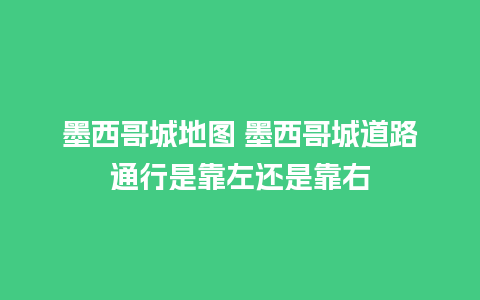 墨西哥城地图 墨西哥城道路通行是靠左还是靠右